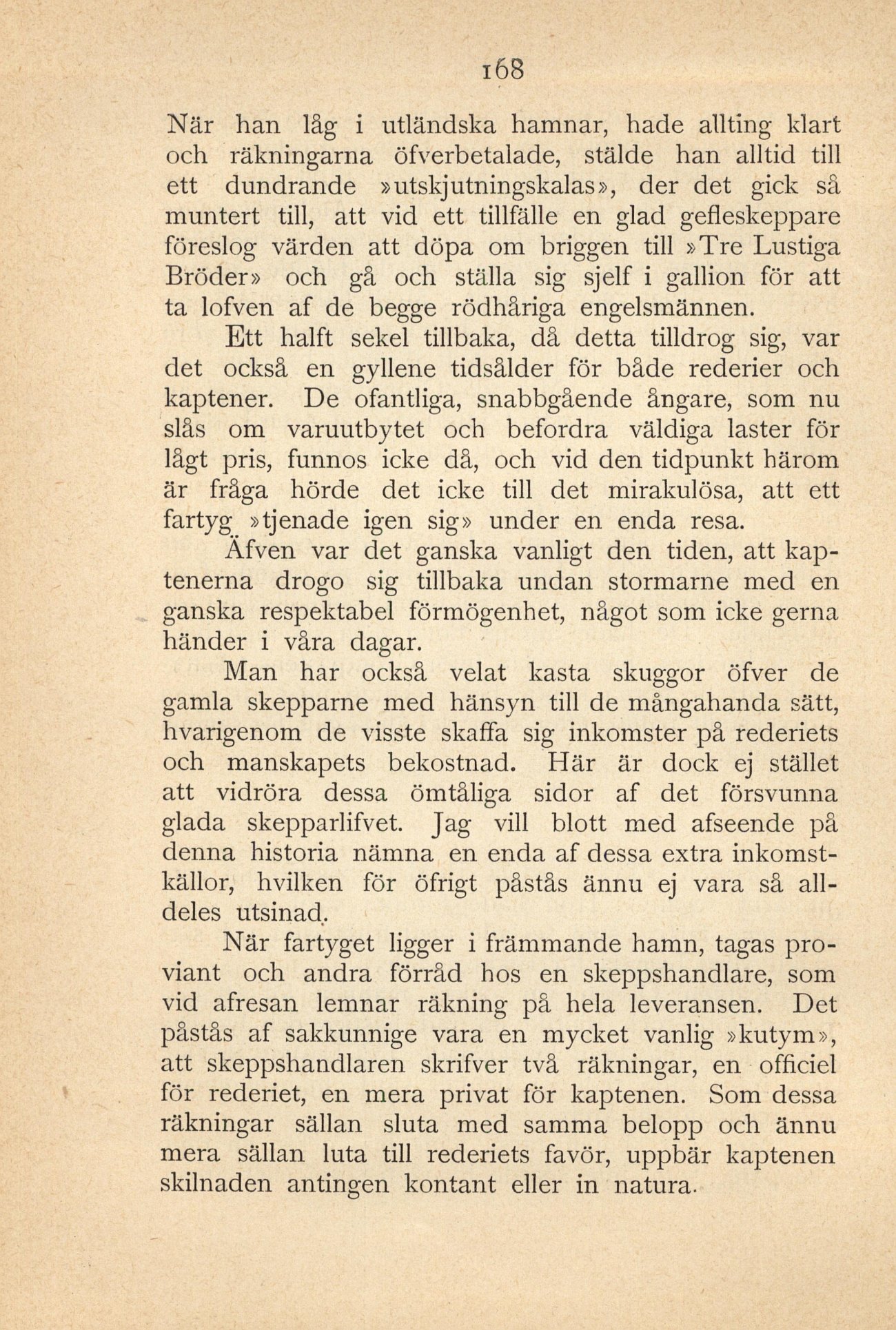 168

När han låg i utländska hamnar, hade allting klart och räkningarna öfverbetalade, stälde han alltid till ett dundrande »utskjutningskalas», der det gick så muntert till, att vid ett tillfälle en glad gefleskeppare föreslog värden att döpa om briggen till »Tre Lustiga Bröder» och gå och ställa sig sjelf i gallion för att ta lofven af de begge rödhåriga engelsmännen.

Ett halft sekel tillbaka, då detta tilldrog sig, var det också en gyllene tidsålder för både rederier och kaptener. De ofantliga, snabbgående ångare, som nu slås om varuutbytet och befordra väldiga laster för lågt pris, funnos icke då, och vid den tidpunkt härom är fråga hörde det icke till det mirakulösa, att ett fartyg »tjenade igen sig» under en enda resa.

Äfven var det ganska vanligt den tiden, att kaptenerna drogo sig tillbaka undan stormarne med en ganska respektabel förmögenhet, något som icke gerna händer i våra dagar.

Man har också velat kasta skuggor öfver de gamla skepparne med hänsyn till de mångahanda sätt, hvarigenom de visste skaffa sig inkomster på rederiets och manskapets bekostnad. Här är dock ej stället att vidröra dessa ömtåliga sidor af det försvunna glada skepparlifvet. Jag vill blott med afseende på denna historia nämna en enda af dessa extra inkomstkällor, hvilken för öfrigt påstås ännu ej vara så alldeles utsinad.

När fartyget ligger i främmande hamn, tagas proviant och andra förråd hos en skeppshandlare, som vid afresan lemnar räkning på hela leveransen. Det påstås af sakkunnige vara en mycket vanlig »kutym», att skeppshandlaren skrifver två räkningar, en officiel för rederiet, en mera privat för kaptenen. Som dessa räkningar sällan sluta med samma belopp och ännu mera sällan luta till rederiets favör, uppbär kaptenen skilnaden antingen kontant eller in natura.